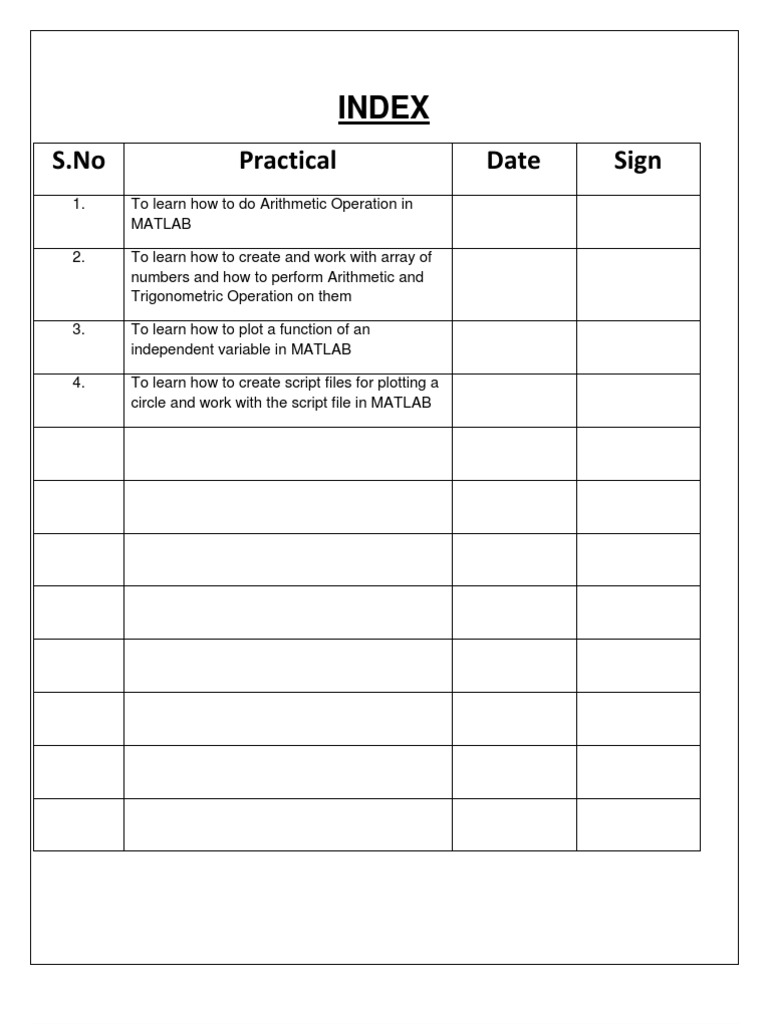 INDEX

| S.No | Practical | Date | Sign |
|---|---|---|---|
| 1. | To learn how to do Arithmetic Operation in MATLAB | | |
| 2. | To learn how to create and work with array of numbers and how to perform Arithmetic and Trigonometric Operation on them | | |
| 3. | To learn how to plot a function of an independent variable in MATLAB | | |
| 4. | To learn how to create script files for plotting a circle and work with the script file in MATLAB | | |
| | | | |
| | | | |
| | | | |
| | | | |
| | | | |
| | | | |
| | | | |
| | | | |